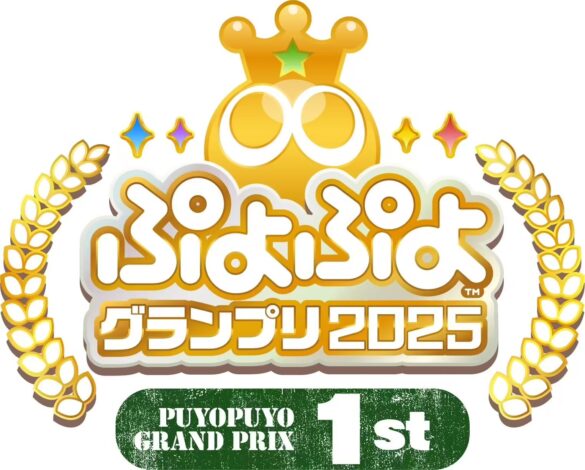 ぷよぷよ™
グランプリ2025

PUYOPUYO GRAND PRIX 1st